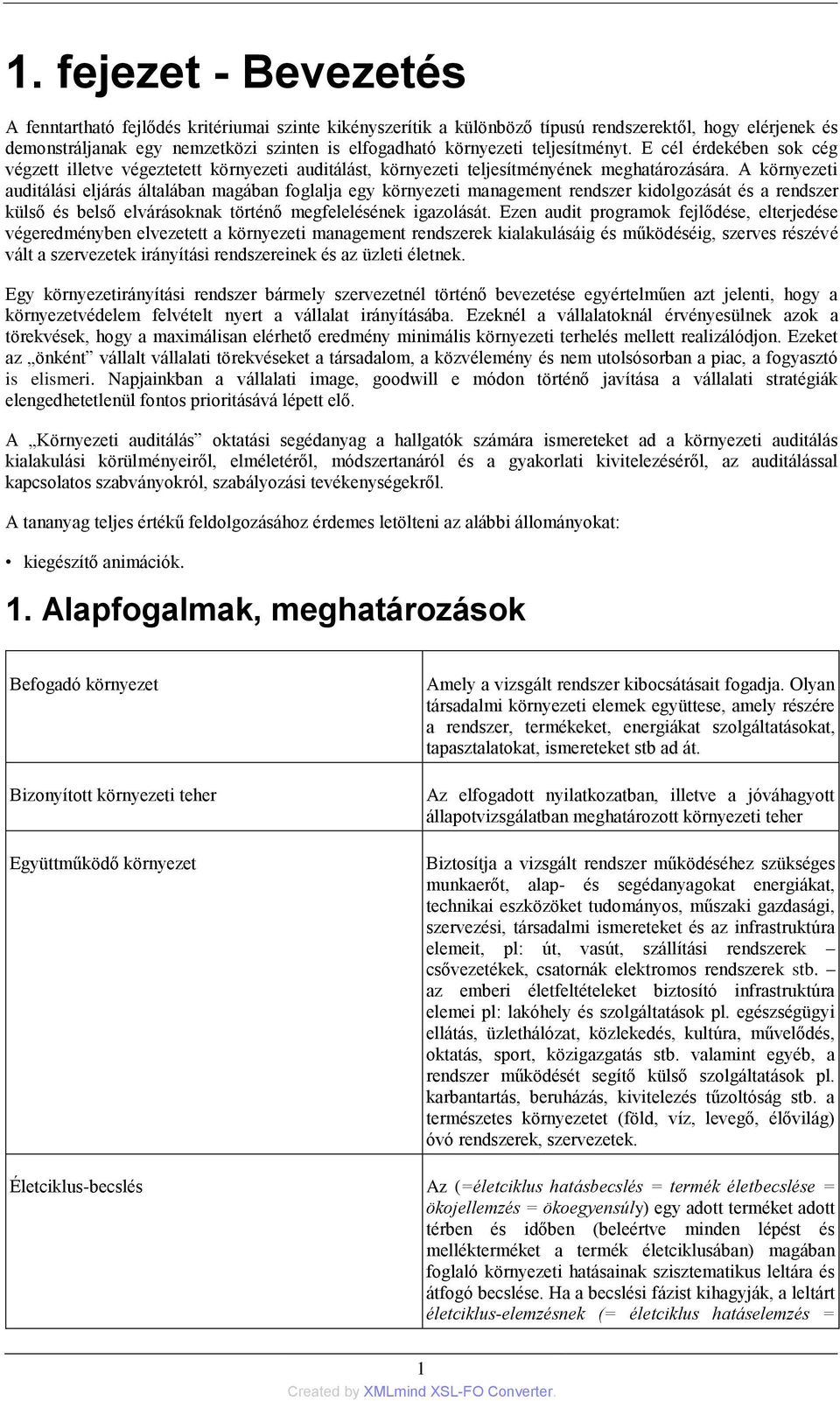 1. fejezet - Bevezetés

A fenntartható fejlődés kritériumai szinte kikényszerítik a különböző típusú rendszerektől, hogy elérjenek és demonstráljanak egy nemzetközi szinten is elfogadható környezeti teljesítményt. E cél érdekében sok cég végzett illetve végeztetett környezeti auditálást, környezeti teljesítményének meghatározására. A környezeti auditálási eljárás általában magában foglalja egy környezeti management rendszer kidolgozását és a rendszer külső és belső elvárásoknak történő megfelelésének igazolását. Ezen audit programok fejlődése, elterjedése végeredményben elvezetett a környezeti management rendszerek kialakulásáig és működéséig, szerves részévé vált a szervezetek irányítási rendszereinek és az üzleti életnek.

Egy környezetirányítási rendszer bármely szervezetnél történő bevezetése egyértelműen azt jelenti, hogy a környezetvédelem felvételt nyert a vállalat irányításába. Ezeknél a vállalatoknál érvényesülnek azok a törekvések, hogy a maximálisan elérhető eredmény minimális környezeti terhelés mellett realizálódjon. Ezeket az „önként” vállalt vállalati törekvéseket a társadalom, a közvélemény és nem utolsósorban a piac, a fogyasztó is elismeri. Napjainkban a vállalati image, goodwill e módon történő javítása a vállalati stratégiák elengedhetetlenül fontos prioritásává lépett elő.

A „Környezeti auditálás” oktatási segédanyag a hallgatók számára ismereteket ad a környezeti auditálás kialakulási körülményeiről, elméletéről, módszertanáról és a gyakorlati kivitelezéséről, az auditálással kapcsolatos szabványokról, szabályozási tevékenységekről.

A tananyag teljes értékű feldolgozásához érdemes letölteni az alábbi állományokat:

• kiegészítő animációk.

1. Alapfogalmak, meghatározások

| | |
|---|---|
| Befogadó környezet | Amely a vizsgált rendszer kibocsátásait fogadja. Olyan társadalmi környezeti elemek együttese, amely részére a rendszer, termékeket, energiákat szolgáltatásokat, tapasztalatokat, ismereteket stb ad át. |
| Bizonyított környezeti teher | Az elfogadott nyilatkozatban, illetve a jóváhagyott állapotvizsgálatban meghatározott környezeti teher |
| Együttműködő környezet | Biztosítja a vizsgált rendszer működéséhez szükséges munkaerőt, alap- és segédanyagokat energiákat, technikai eszközöket tudományos, műszaki gazdasági, szervezési, társadalmi ismereteket és az infrastruktúra elemeit, pl: út, vasút, szállítási rendszerek – csővezetékek, csatornák elektromos rendszerek stb. – az emberi életfeltételeket biztosító infrastruktúra elemei pl: lakóhely és szolgáltatások pl. egészségügyi ellátás, üzlethálózat, közlekedés, kultúra, művelődés, oktatás, sport, közigazgatás stb. valamint egyéb, a rendszer működését segítő külső szolgáltatások pl. karbantartás, beruházás, kivitelezés tűzoltóság stb. a természetes környezetet (föld, víz, levegő, élővilág) óvó rendszerek, szervezetek. |
| Életciklus-becslés | Az (=életciklus hatásbecslés = termék életbecslése = ökojellemzés = ökoegyensúly) egy adott terméket adott térben és időben (beleértve minden lépést és mellékterméket a termék életciklusában) magában foglaló környezeti hatásainak szisztematikus leltára és átfogó becslése. Ha a becslési fázist kihagyják, a leltárt életciklus-elemzésnek (= életciklus hatáselemzés = |

1

Created by XMLmind XSL-FO Converter.